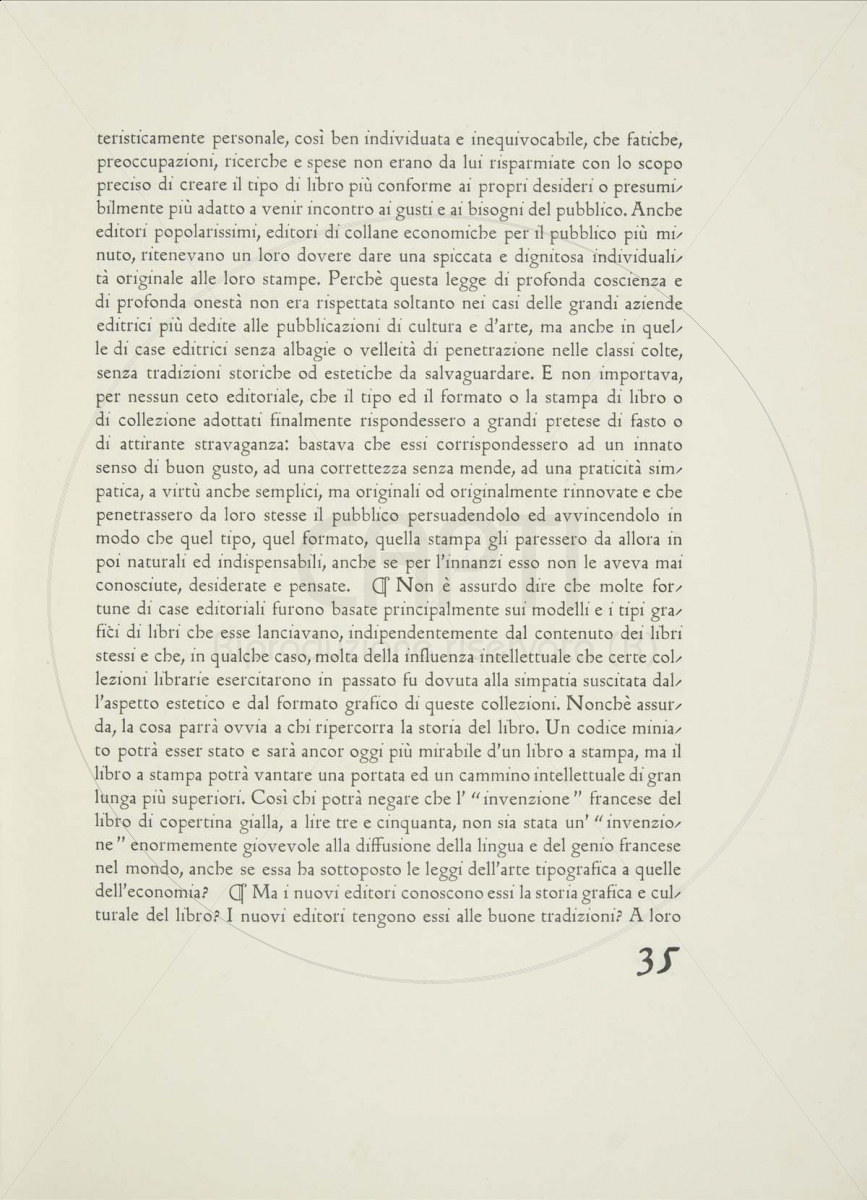 teristicamente personale, così ben individuata e inequivocabile, che fatiche, preoccupazioni, ricerche e spese non erano da lui risparmiate con lo scopo preciso di creare il tipo di libro più conforme ai propri desideri o presumibilmente più adatto a venir incontro ai gusti e ai bisogni del pubblico. Anche editori popolarissimi, editori di collane economiche per il pubblico più minuto, ritenevano un loro dovere dare una spiccata e dignitosa individualità originale alle loro stampe. Perchè questa legge di profonda coscienza e di profonda onestà non era rispettata soltanto nei casi delle grandi aziende editrici più dedite alle pubblicazioni di cultura e d'arte, ma anche in quelle di case editrici senza albagie o velleità di penetrazione nelle classi colte, senza tradizioni storiche od estetiche da salvaguardare. E non importava, per nessun ceto editoriale, che il tipo ed il formato o la stampa di libro o di collezione adottati finalmente rispondessero a grandi pretese di fasto o di attirante stravaganza: bastava che essi corrispondessero ad un innato senso di buon gusto, ad una correttezza senza mende, ad una praticità simpatica, a virtù anche semplici, ma originali od originalmente rinnovate e che penetrassero da loro stesse il pubblico persuadendolo ed avvincendolo in modo che quel tipo, quel formato, quella stampa gli paressero da allora in poi naturali ed indispensabili, anche se per l'innanzi esso non le aveva mai conosciute, desiderate e pensate. ¶ Non è assurdo dire che molte fortune di case editoriali furono basate principalmente sui modelli e i tipi grafici di libri che esse lanciavano, indipendentemente dal contenuto dei libri stessi e che, in qualche caso, molta della influenza intellettuale che certe collezioni librarie esercitarono in passato fu dovuta alla simpatia suscitata dall'aspetto estetico e dal formato grafico di queste collezioni. Nonchè assurda, la cosa parrà ovvia a chi ripercorra la storia del libro. Un codice miniato potrà esser stato e sarà ancor oggi più mirabile d'un libro a stampa, ma il libro a stampa potrà vantare una portata ed un cammino intellettuale di gran lunga più superiori. Così chi potrà negare che l' "invenzione" francese del libro di copertina gialla, a lire tre e cinquanta, non sia stata un' "invenzione" enormemente giovevole alla diffusione della lingua e del genio francese nel mondo, anche se essa ha sottoposto le leggi dell'arte tipografica a quelle dell'economia? ¶ Ma i nuovi editori conoscono essi la storia grafica e culturale del libro? I nuovi editori tengono essi alle buone tradizioni? A loro

35